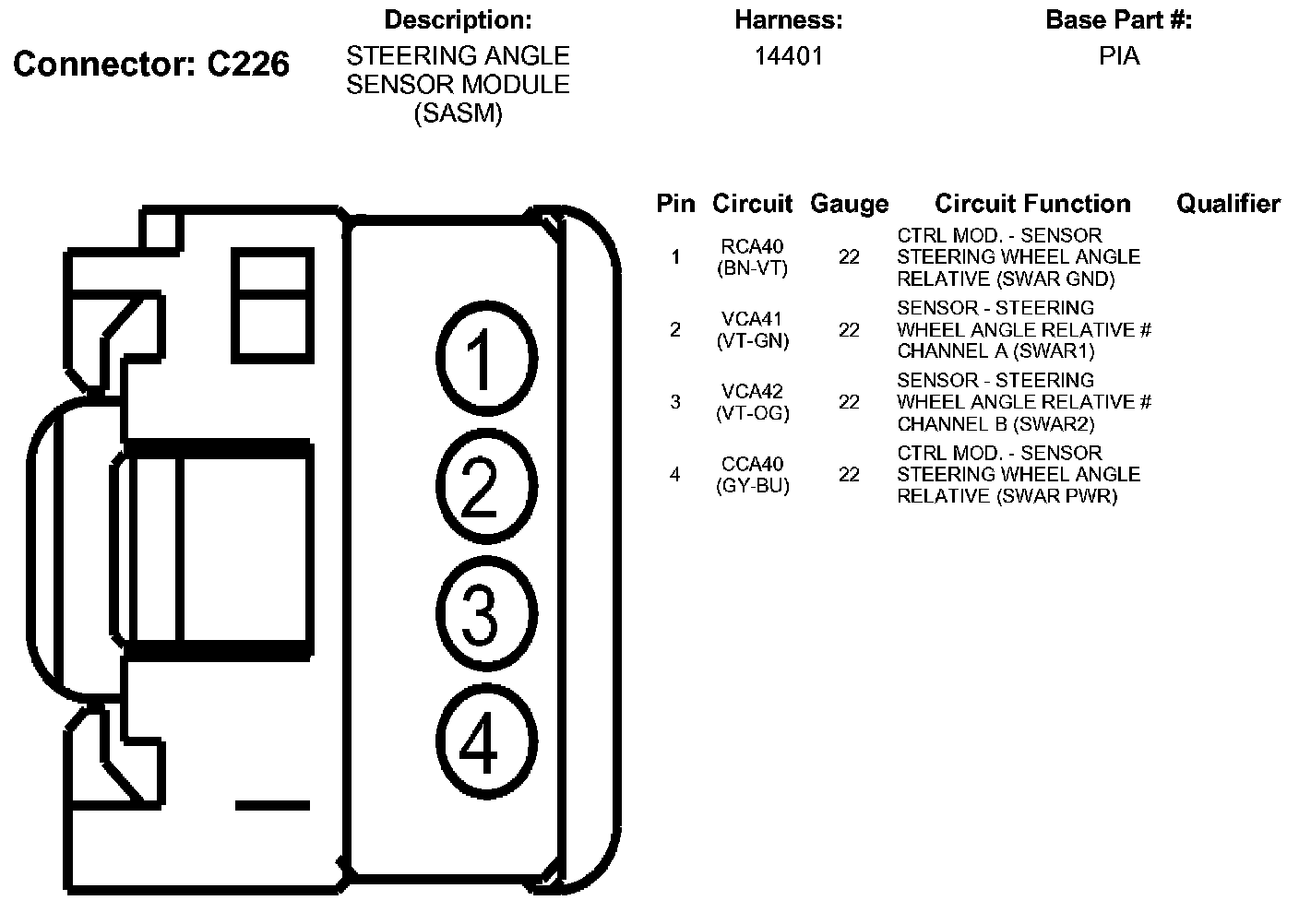 Connector: C226

Description:
STEERING ANGLE SENSOR MODULE (SASM)

Harness:
14401

Base Part #:
PIA

1
2
3
4

| Pin | Circuit | Gauge | Circuit Function | Qualifier |
|---|---|---|---|---|
| 1 | RCA40 (BN-VT) | 22 | CTRL MOD. - SENSOR STEERING WHEEL ANGLE RELATIVE (SWAR GND) | |
| 2 | VCA41 (VT-GN) | 22 | SENSOR - STEERING WHEEL ANGLE RELATIVE # CHANNEL A (SWAR1) | |
| 3 | VCA42 (VT-OG) | 22 | SENSOR - STEERING WHEEL ANGLE RELATIVE # CHANNEL B (SWAR2) | |
| 4 | CCA40 (GY-BU) | 22 | CTRL MOD. - SENSOR STEERING WHEEL ANGLE RELATIVE (SWAR PWR) | |